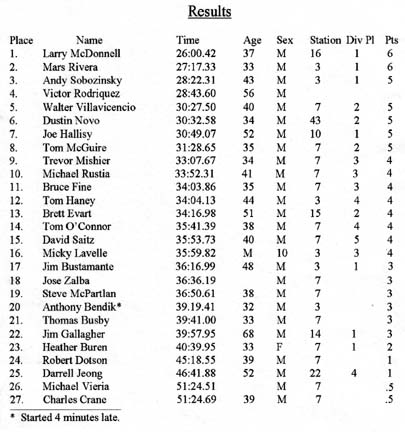 Results

| Place | Name | Time | Age | Sex | Station | Div Pl | Pts |
|---|---|---|---|---|---|---|---|
| 1. | Larry McDonnell | 26:00.42 | 37 | M | 16 | 1 | 6 |
| 2. | Mars Rivera | 27:17.33 | 33 | M | 3 | 1 | 6 |
| 3. | Andy Sobozinsky | 28:22.31 | 43 | M | 3 | 1 | 5 |
| 4. | Victor Rodriquez | 28:43.60 | 56 | M | | | |
| 5. | Walter Villavicencio | 30:27.50 | 40 | M | 7 | 2 | 5 |
| 6. | Dustin Novo | 30:32.58 | 34 | M | 43 | 2 | 5 |
| 7. | Joe Hallisy | 30:49.07 | 52 | M | 10 | 1 | 5 |
| 8. | Tom McGuire | 31:28.65 | 35 | M | 7 | 2 | 5 |
| 9. | Trevor Mishier | 33:07.67 | 34 | M | 7 | 3 | 4 |
| 10. | Michael Rustia | 33:52.31 | 41 | M | 7 | 3 | 4 |
| 11. | Bruce Fine | 34:03.86 | 35 | M | 7 | 3 | 4 |
| 12. | Tom Haney | 34:04.13 | 44 | M | 3 | 4 | 4 |
| 13. | Brett Evart | 34:16.98 | 51 | M | 15 | 2 | 4 |
| 14. | Tom O'Connor | 35:41.39 | 38 | M | 7 | 4 | 4 |
| 15. | David Saitz | 35:53.73 | 40 | M | 7 | 5 | 4 |
| 16. | Micky Lavelle | 35:59.82 | M | 10 | 3 | 3 | 4 |
| 17 | Jim Bustamante | 36:16.99 | 48 | M | 3 | 1 | 3 |
| 18 | Jose Zalba | 36:36.19 | | M | 7 | | 3 |
| 19. | Steve McPartlan | 36:50.61 | 38 | M | 7 | | 3 |
| 20 | Anthony Bendik* | 39.19.41 | 32 | M | 3 | | 3 |
| 21. | Thomas Busby | 39:41.00 | 33 | M | 7 | | 3 |
| 22. | Jim Gallagher | 39:57.95 | 68 | M | 14 | 1 | 3 |
| 23. | Heather Buren | 40:39.95 | 33 | F | 7 | 1 | 2 |
| 24. | Robert Dotson | 45:18.55 | 39 | M | 7 | | 1 |
| 25. | Darrell Jeong | 46:41.88 | 52 | M | 22 | 4 | 1 |
| 26. | Michael Vieria | 51:24.51 | | M | 7 | | .5 |
| 27. | Charles Crane | 51:24.69 | 39 | M | 7 | | .5 |

* Started 4 minutes late.